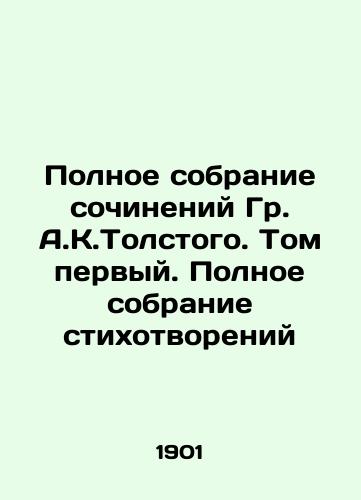 Полное собрание сочинений Гр. А.К.Толстого. Том первый. Полное собрание стихотворений

1901